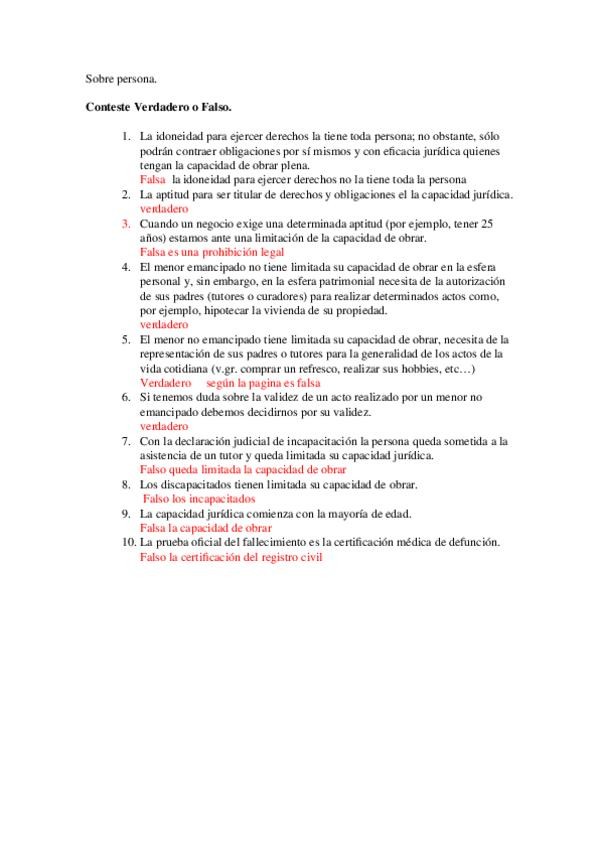 Sobre persona.

Conteste Verdadero o Falso.

1. La idoneidad para ejercer derechos la tiene toda persona; no obstante, sólo podrán contraer obligaciones por sí mismos y con eficacia jurídica quienes tengan la capacidad de obrar plena.
Falsa la idoneidad para ejercer derechos no la tiene toda la persona
2. La aptitud para ser titular de derechos y obligaciones el la capacidad jurídica.
verdadero
3. Cuando un negocio exige una determinada aptitud (por ejemplo, tener 25 años) estamos ante una limitación de la capacidad de obrar.
Falsa es una prohibición legal
4. El menor emancipado no tiene limitada su capacidad de obrar en la esfera personal y, sin embargo, en la esfera patrimonial necesita de la autorización de sus padres (tutores o curadores) para realizar determinados actos como, por ejemplo, hipotecar la vivienda de su propiedad.
verdadero
5. El menor no emancipado tiene limitada su capacidad de obrar, necesita de la representación de sus padres o tutores para la generalidad de los actos de la vida cotidiana (v.gr. comprar un refresco, realizar sus hobbies, etc…)
Verdadero según la pagina es falsa
6. Si tenemos duda sobre la validez de un acto realizado por un menor no emancipado debemos decidirnos por su validez.
verdadero
7. Con la declaración judicial de incapacitación la persona queda sometida a la asistencia de un tutor y queda limitada su capacidad jurídica.
Falso queda limitada la capacidad de obrar
8. Los discapacitados tienen limitada su capacidad de obrar.
Falso los incapacitados
9. La capacidad jurídica comienza con la mayoría de edad.
Falsa la capacidad de obrar
10. La prueba oficial del fallecimiento es la certificación médica de defunción.
Falso la certificación del registro civil